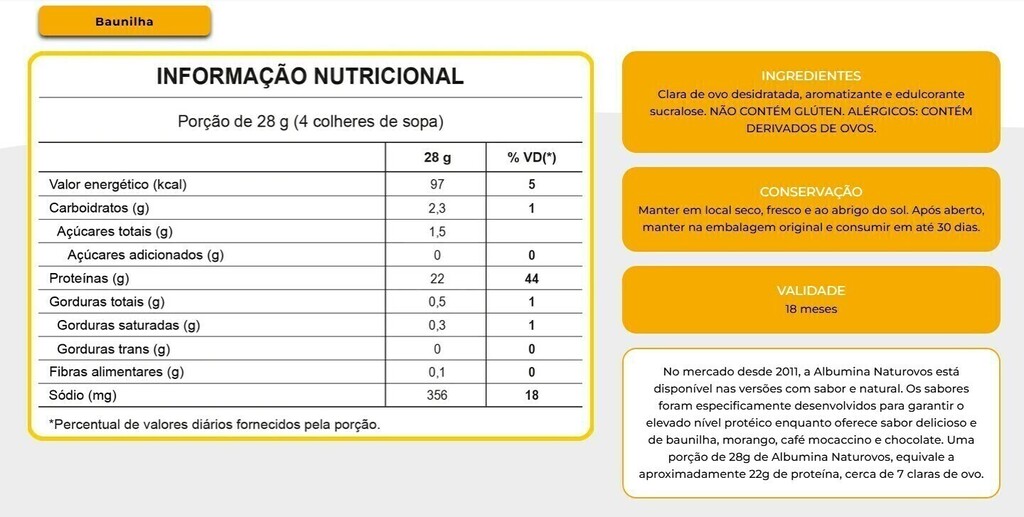 Baunilha

INFORMAÇÃO NUTRICIONAL

Porção de 28 g (4 colheres de sopa)

| | 28 g | % VD(*) |
|---|---|---|
| Valor energético (kcal) | 97 | 5 |
| Carboidratos (g) | 2,3 | 1 |
| Açúcares totais (g) | 1,5 | |
| Açúcares adicionados (g) | 0 | 0 |
| Proteínas (g) | 22 | 44 |
| Gorduras totais (g) | 0,5 | 1 |
| Gorduras saturadas (g) | 0,3 | 1 |
| Gorduras trans (g) | 0 | 0 |
| Fibras alimentares (g) | 0,1 | 0 |
| Sódio (mg) | 356 | 18 |

*Percentual de valores diários fornecidos pela porção.

INGREDIENTES
Clara de ovo desidratada, aromatizante e edulcorante sucralose. NÃO CONTÉM GLÚTEN. ALÉRGICOS: CONTÉM DERIVADOS DE OVOS.

CONSERVAÇÃO
Manter em local seco, fresco e ao abrigo do sol. Após aberto, manter na embalagem original e consumir em até 30 dias.

VALIDADE
18 meses

No mercado desde 2011, a Albumina Naturovos está disponível nas versões com sabor e natural. Os sabores foram especificamente desenvolvidos para garantir o elevado nível protéico enquanto oferece sabor delicioso e de baunilha, morango, café mocaccino e chocolate. Uma porção de 28g de Albumina Naturovos, equivale a aproximadamente 22g de proteína, cerca de 7 claras de ovo.